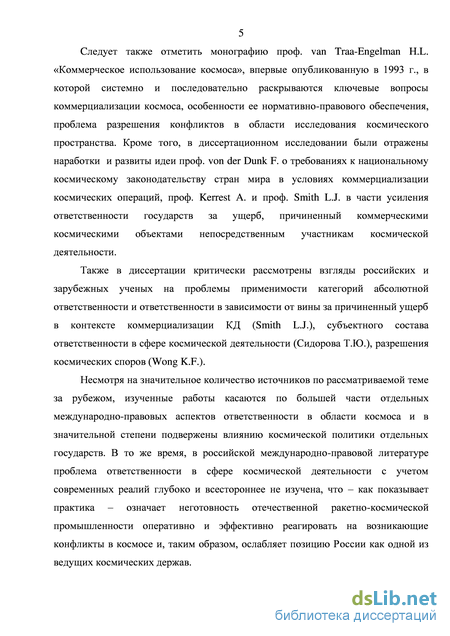 5

Следует также отметить монографию проф. van Traa-Engelman H.L. «Коммерческое использование космоса», впервые опубликованную в 1993 г., в которой системно и последовательно раскрываются ключевые вопросы коммерциализации космоса, особенности ее нормативно-правового обеспечения, проблема разрешения конфликтов в области исследования космического пространства. Кроме того, в диссертационном исследовании были отражены наработки и развиты идеи проф. von der Dunk F. о требованиях к национальному космическому законодательству стран мира в условиях коммерциализации космических операций, проф. Kerrest A. и проф. Smith L.J. в части усиления ответственности государств за ущерб, причиненный коммерческими космическими объектами непосредственным участникам космической деятельности.

Также в диссертации критически рассмотрены взгляды российских и зарубежных ученых на проблемы применимости категорий абсолютной ответственности и ответственности в зависимости от вины за причиненный ущерб в контексте коммерциализации КД (Smith L.J.), субъектного состава ответственности в сфере космической деятельности (Сидорова Т.Ю.), разрешения космических споров (Wong K.F.).

Несмотря на значительное количество источников по рассматриваемой теме за рубежом, изученные работы касаются по большей части отдельных международно-правовых аспектов ответственности в области космоса и в значительной степени подвержены влиянию космической политики отдельных государств. В то же время, в российской международно-правовой литературе проблема ответственности в сфере космической деятельности с учетом современных реалий глубоко и всестороннее не изучена, что – как показывает практика – означает неготовность отечественной ракетно-космической промышленности оперативно и эффективно реагировать на возникающие конфликты в космосе и, таким образом, ослабляет позицию России как одной из ведущих космических держав.

dsLib.net
библиотека диссертаций